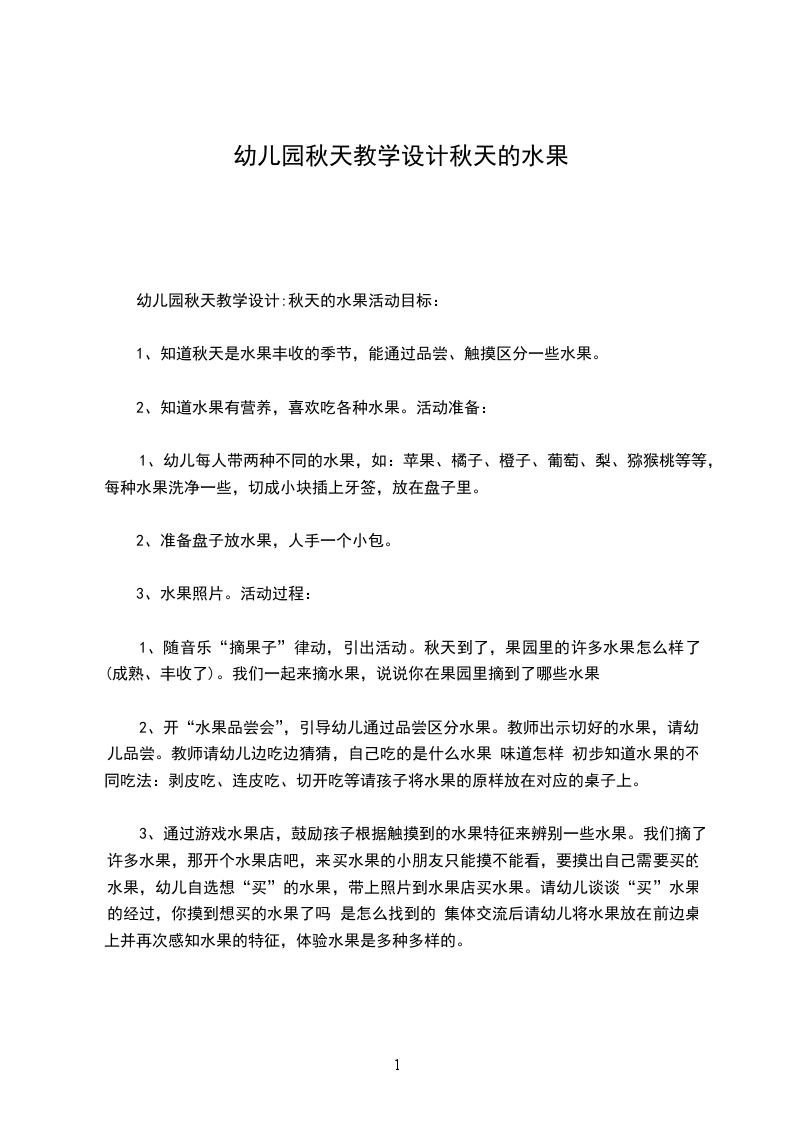 幼儿园秋天教学设计秋天的水果

幼儿园秋天教学设计:秋天的水果活动目标：

1、知道秋天是水果丰收的季节，能通过品尝、触摸区分一些水果。

2、知道水果有营养，喜欢吃各种水果。活动准备：

1、幼儿每人带两种不同的水果，如：苹果、橘子、橙子、葡萄、梨、猕猴桃等等，每种水果洗净一些，切成小块插上牙签，放在盘子里。

2、准备盘子放水果，人手一个小包。

3、水果照片。活动过程：

1、随音乐“摘果子”律动，引出活动。秋天到了，果园里的许多水果怎么样了(成熟、丰收了)。我们一起来摘水果，说说你在果园里摘到了哪些水果

2、开“水果品尝会”，引导幼儿通过品尝区分水果。教师出示切好的水果，请幼儿品尝。教师请幼儿边吃边猜猜，自己吃的是什么水果 味道怎样 初步知道水果的不同吃法：剥皮吃、连皮吃、切开吃等请孩子将水果的原样放在对应的桌子上。

3、通过游戏水果店，鼓励孩子根据触摸到的水果特征来辨别一些水果。我们摘了许多水果，那开个水果店吧，来买水果的小朋友只能摸不能看，要摸出自己需要买的水果，幼儿自选想“买”的水果，带上照片到水果店买水果。请幼儿谈谈“买”水果的经过，你摸到想买的水果了吗 是怎么找到的 集体交流后请幼儿将水果放在前边桌上并再次感知水果的特征，体验水果是多种多样的。

1